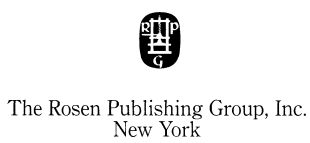 R P
G

The Rosen Publishing Group, Inc.
New York